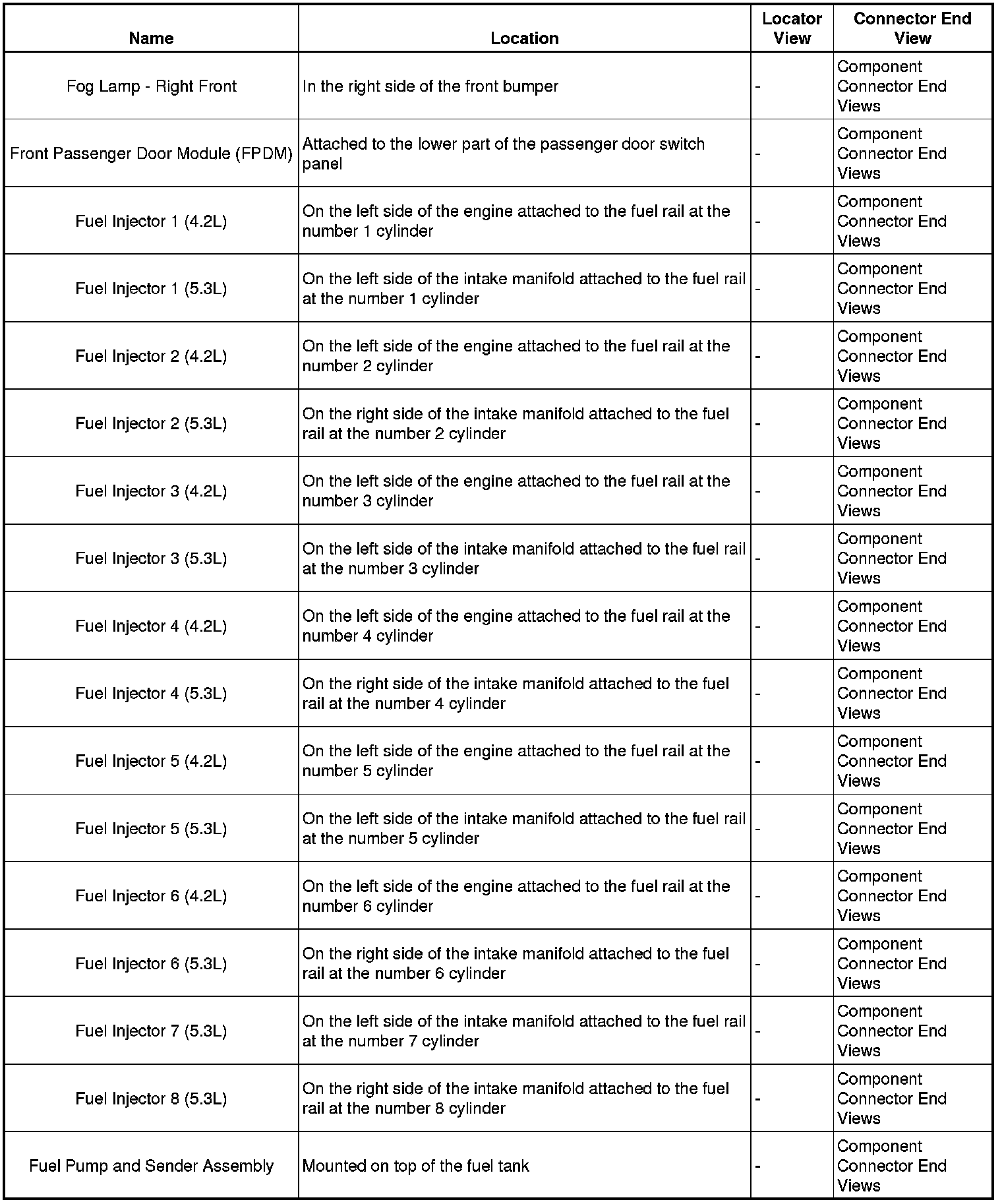 | Name | Location | Locator View | Connector End View |
|---|---|---|---|
| Fog Lamp - Right Front | In the right side of the front bumper | - | Component Connector End Views |
| Front Passenger Door Module (FPDM) | Attached to the lower part of the passenger door switch panel | - | Component Connector End Views |
| Fuel Injector 1 (4.2L) | On the left side of the engine attached to the fuel rail at the number 1 cylinder | - | Component Connector End Views |
| Fuel Injector 1 (5.3L) | On the left side of the intake manifold attached to the fuel rail at the number 1 cylinder | - | Component Connector End Views |
| Fuel Injector 2 (4.2L) | On the left side of the engine attached to the fuel rail at the number 2 cylinder | - | Component Connector End Views |
| Fuel Injector 2 (5.3L) | On the right side of the intake manifold attached to the fuel rail at the number 2 cylinder | - | Component Connector End Views |
| Fuel Injector 3 (4.2L) | On the left side of the engine attached to the fuel rail at the number 3 cylinder | - | Component Connector End Views |
| Fuel Injector 3 (5.3L) | On the left side of the intake manifold attached to the fuel rail at the number 3 cylinder | - | Component Connector End Views |
| Fuel Injector 4 (4.2L) | On the left side of the engine attached to the fuel rail at the number 4 cylinder | - | Component Connector End Views |
| Fuel Injector 4 (5.3L) | On the right side of the intake manifold attached to the fuel rail at the number 4 cylinder | - | Component Connector End Views |
| Fuel Injector 5 (4.2L) | On the left side of the engine attached to the fuel rail at the number 5 cylinder | - | Component Connector End Views |
| Fuel Injector 5 (5.3L) | On the left side of the intake manifold attached to the fuel rail at the number 5 cylinder | - | Component Connector End Views |
| Fuel Injector 6 (4.2L) | On the left side of the engine attached to the fuel rail at the number 6 cylinder | - | Component Connector End Views |
| Fuel Injector 6 (5.3L) | On the right side of the intake manifold attached to the fuel rail at the number 6 cylinder | - | Component Connector End Views |
| Fuel Injector 7 (5.3L) | On the left side of the intake manifold attached to the fuel rail at the number 7 cylinder | - | Component Connector End Views |
| Fuel Injector 8 (5.3L) | On the right side of the intake manifold attached to the fuel rail at the number 8 cylinder | - | Component Connector End Views |
| Fuel Pump and Sender Assembly | Mounted on top of the fuel tank | - | Component Connector End Views |